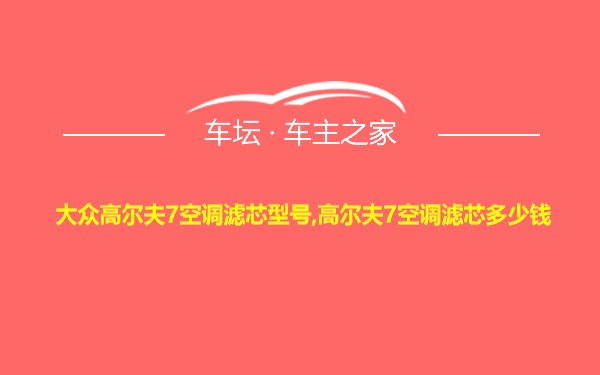 车坛 · 车主之家

大众高尔夫7空调滤芯型号,高尔夫7空调滤芯多少钱